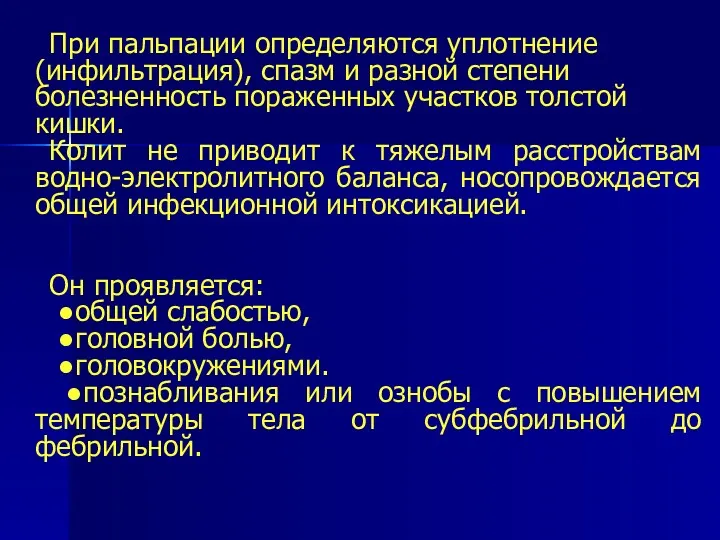 При пальпации определяются уплотнение (инфильтрация), спазм и разной степени болезненность пораженных участков толстой кишки.

Колит не приводит к тяжелым расстройствам водно-электролитного баланса, носопровождается общей инфекционной интоксикацией.

Он проявляется:
●общей слабостью,
●головной болью,
●головокружениями.
●познабливания или ознобы с повышением температуры тела от субфебрильной до фебрильной.